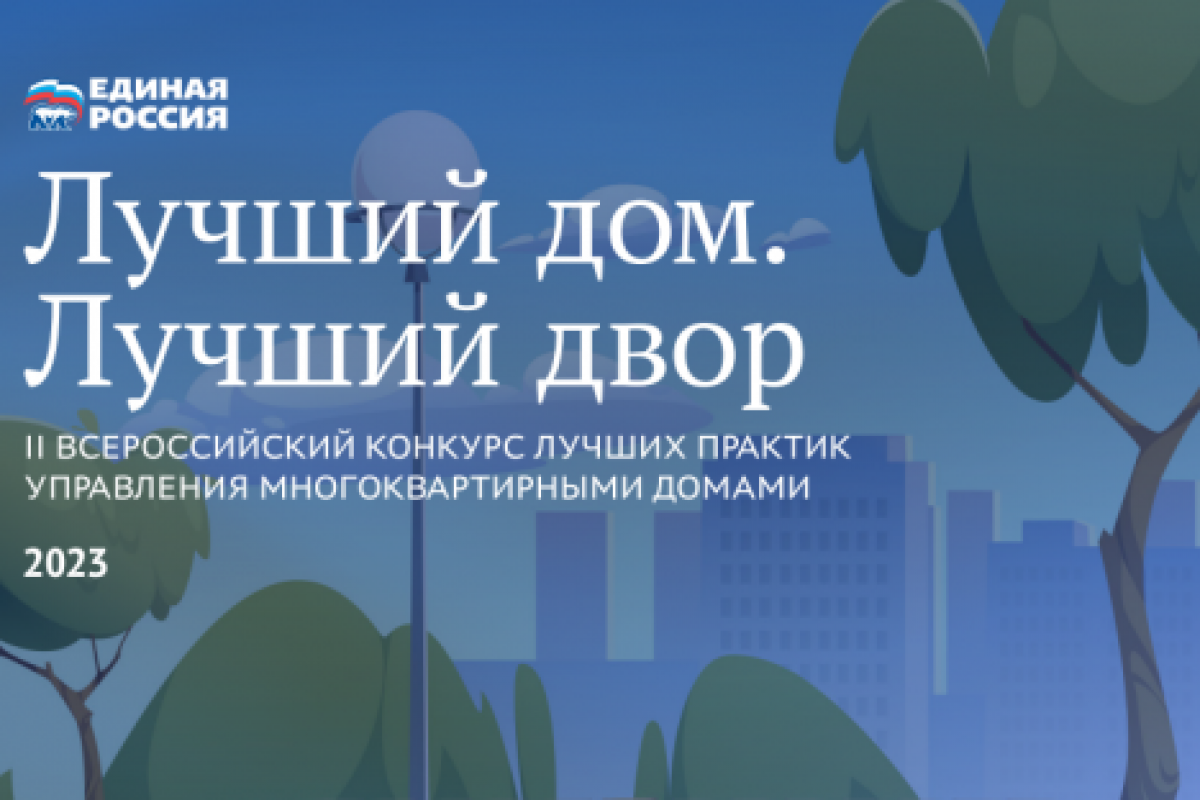 ЕДИНАЯ РОССИЯ

Лучший дом. Лучший двор

II ВСЕРОССИЙСКИЙ КОНКУРС ЛУЧШИХ ПРАКТИК УПРАВЛЕНИЯ МНОГОКВАРТИРНЫМИ ДОМАМИ

2023